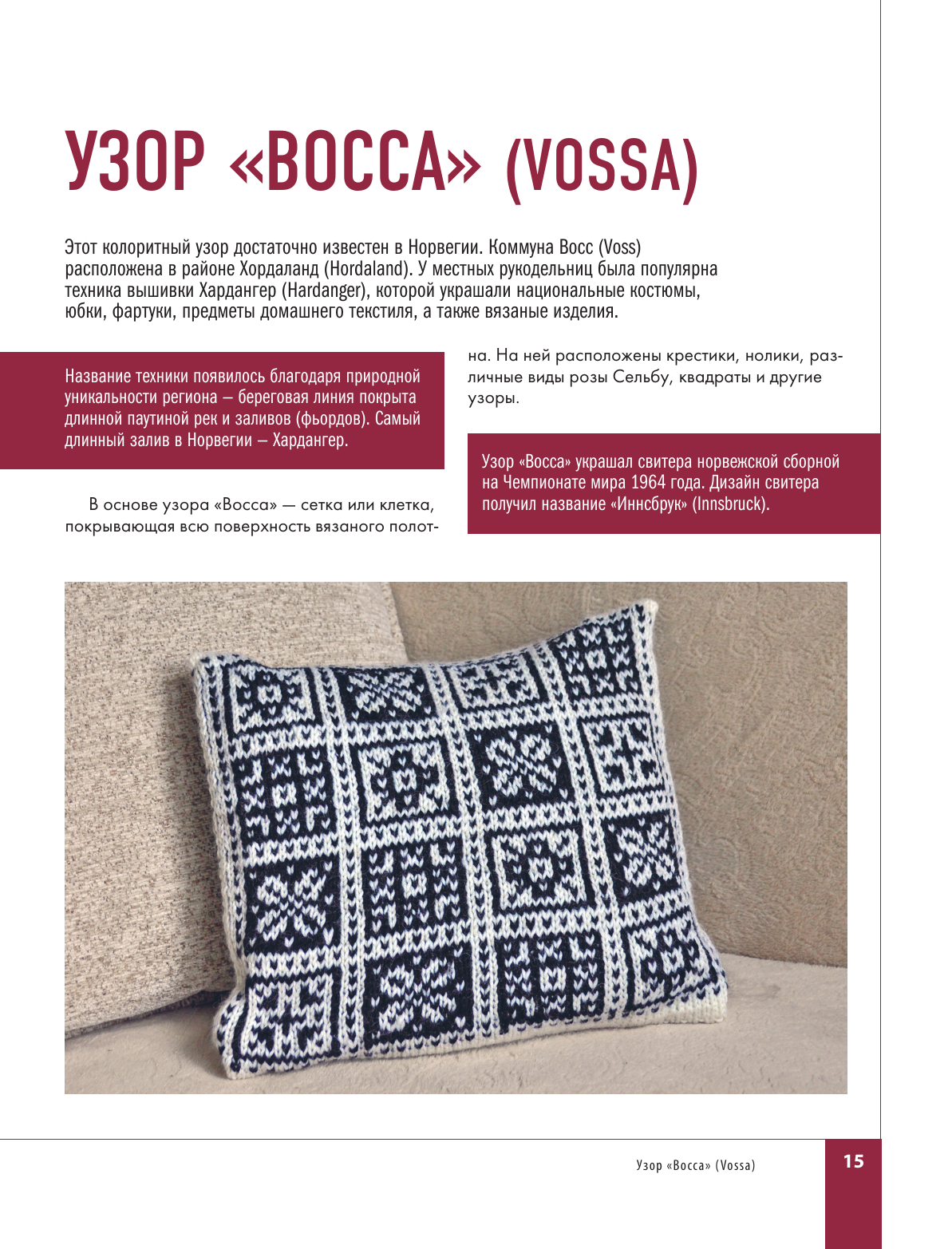 УЗОР «ВОССА» (VOSSA)

Этот колоритный узор достаточно известен в Норвегии. Коммуна Восс (Voss) расположена в районе Хордаланд (Hordaland). У местных рукодельниц была популярна техника вышивки Хардангер (Hardanger), которой украшали национальные костюмы, юбки, фартуки, предметы домашнего текстиля, а также вязаные изделия.

Название техники появилось благодаря природной уникальности региона – береговая линия покрыта длинной паутиной рек и заливов (фьордов). Самый длинный залив в Норвегии – Хардангер.

В основе узора «Восса» — сетка или клетка, покрывающая всю поверхность вязаного полотна. На ней расположены крестики, нолики, различные виды розы Сельбу, квадраты и другие узоры.

Узор «Восса» украшал свитера норвежской сборной на Чемпионате мира 1964 года. Дизайн свитера получил название «Иннсбрук» (Innsbruck).

Узор «Восса» (Vossa)

15